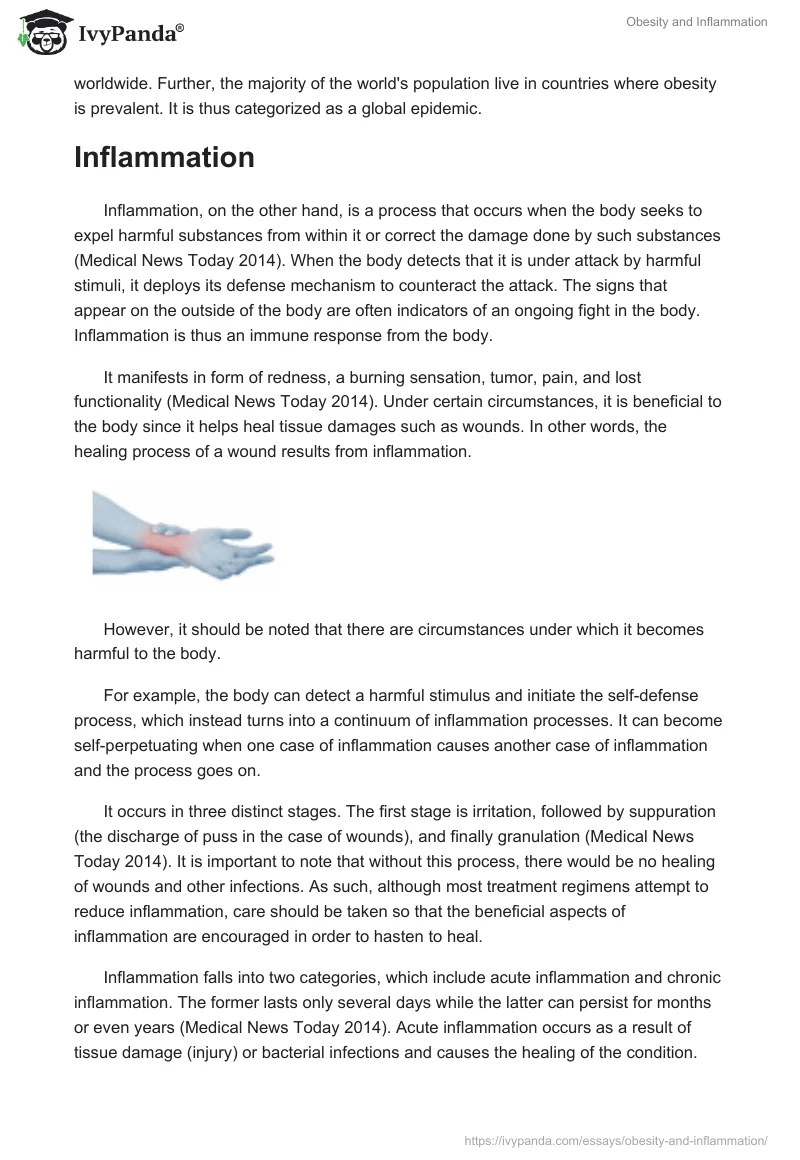 IvyPanda®

Obesity and Inflammation

worldwide. Further, the majority of the world's population live in countries where obesity is prevalent. It is thus categorized as a global epidemic.

Inflammation

Inflammation, on the other hand, is a process that occurs when the body seeks to expel harmful substances from within it or correct the damage done by such substances (Medical News Today 2014). When the body detects that it is under attack by harmful stimuli, it deploys its defense mechanism to counteract the attack. The signs that appear on the outside of the body are often indicators of an ongoing fight in the body. Inflammation is thus an immune response from the body.

It manifests in form of redness, a burning sensation, tumor, pain, and lost functionality (Medical News Today 2014). Under certain circumstances, it is beneficial to the body since it helps heal tissue damages such as wounds. In other words, the healing process of a wound results from inflammation.

However, it should be noted that there are circumstances under which it becomes harmful to the body.

For example, the body can detect a harmful stimulus and initiate the self-defense process, which instead turns into a continuum of inflammation processes. It can become self-perpetuating when one case of inflammation causes another case of inflammation and the process goes on.

It occurs in three distinct stages. The first stage is irritation, followed by suppuration (the discharge of puss in the case of wounds), and finally granulation (Medical News Today 2014). It is important to note that without this process, there would be no healing of wounds and other infections. As such, although most treatment regimens attempt to reduce inflammation, care should be taken so that the beneficial aspects of inflammation are encouraged in order to hasten to heal.

Inflammation falls into two categories, which include acute inflammation and chronic inflammation. The former lasts only several days while the latter can persist for months or even years (Medical News Today 2014). Acute inflammation occurs as a result of tissue damage (injury) or bacterial infections and causes the healing of the condition.

https://ivypanda.com/essays/obesity-and-inflammation/